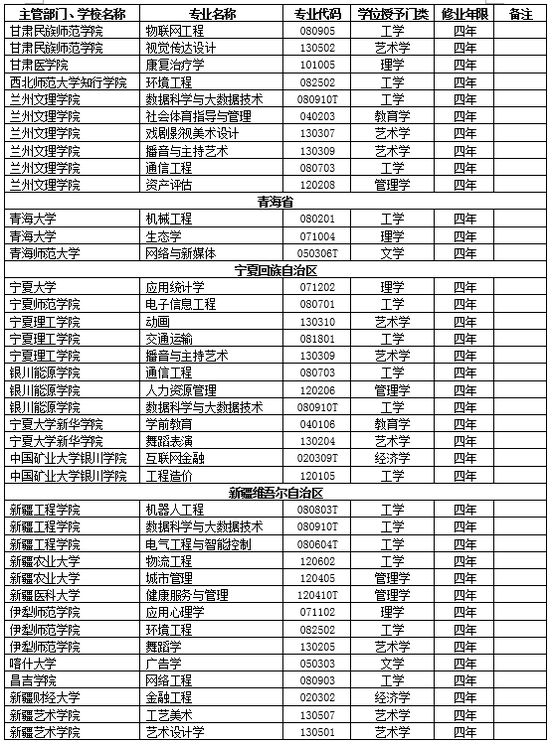 | 主管部门、学校名称 | 专业名称 | 专业代码 | 学位授予门类 | 修业年限 | 备注 |
|---|---|---|---|---|---|
| 甘肃民族师范学院 | 物联网工程 | 080905 | 工学 | 四年 | |
| 甘肃民族师范学院 | 视觉传达设计 | 130502 | 艺术学 | 四年 | |
| 甘肃医学院 | 康复治疗学 | 101005 | 理学 | 四年 | |
| 西北师范大学知行学院 | 环境工程 | 082502 | 工学 | 四年 | |
| 兰州文理学院 | 数据科学与大数据技术 | 080910T | 工学 | 四年 | |
| 兰州文理学院 | 社会体育指导与管理 | 040203 | 教育学 | 四年 | |
| 兰州文理学院 | 戏剧影视美术设计 | 130307 | 艺术学 | 四年 | |
| 兰州文理学院 | 播音与主持艺术 | 130309 | 艺术学 | 四年 | |
| 兰州文理学院 | 通信工程 | 080703 | 工学 | 四年 | |
| 兰州文理学院 | 资产评估 | 120208 | 管理学 | 四年 | |
| 青海省 | | | | | |
| 青海大学 | 机械工程 | 080201 | 工学 | 四年 | |
| 青海大学 | 生态学 | 071004 | 理学 | 四年 | |
| 青海师范大学 | 网络与新媒体 | 050306T | 文学 | 四年 | |
| 宁夏回族自治区 | | | | | |
| 宁夏大学 | 应用统计学 | 071202 | 理学 | 四年 | |
| 宁夏师范学院 | 电子信息工程 | 080701 | 工学 | 四年 | |
| 宁夏理工学院 | 动画 | 130310 | 艺术学 | 四年 | |
| 宁夏理工学院 | 交通运输 | 081801 | 工学 | 四年 | |
| 宁夏理工学院 | 播音与主持艺术 | 130309 | 艺术学 | 四年 | |
| 银川能源学院 | 通信工程 | 080703 | 工学 | 四年 | |
| 银川能源学院 | 人力资源管理 | 120206 | 管理学 | 四年 | |
| 银川能源学院 | 数据科学与大数据技术 | 080910T | 工学 | 四年 | |
| 宁夏大学新华学院 | 学前教育 | 040106 | 教育学 | 四年 | |
| 宁夏大学新华学院 | 舞蹈表演 | 130204 | 艺术学 | 四年 | |
| 中国矿业大学银川学院 | 互联网金融 | 020309T | 经济学 | 四年 | |
| 中国矿业大学银川学院 | 工程造价 | 120105 | 工学 | 四年 | |
| 新疆维吾尔自治区 | | | | | |
| 新疆工程学院 | 机器人工程 | 080803T | 工学 | 四年 | |
| 新疆工程学院 | 数据科学与大数据技术 | 080910T | 工学 | 四年 | |
| 新疆工程学院 | 电气工程与智能控制 | 080604T | 工学 | 四年 | |
| 新疆农业大学 | 物流工程 | 120602 | 工学 | 四年 | |
| 新疆农业大学 | 城市管理 | 120405 | 管理学 | 四年 | |
| 新疆医科大学 | 健康服务与管理 | 120410T | 管理学 | 四年 | |
| 伊犁师范学院 | 应用心理学 | 071102 | 理学 | 四年 | |
| 伊犁师范学院 | 环境工程 | 082502 | 工学 | 四年 | |
| 伊犁师范学院 | 舞蹈学 | 130205 | 艺术学 | 四年 | |
| 喀什大学 | 广告学 | 050303 | 文学 | 四年 | |
| 昌吉学院 | 网络工程 | 080903 | 工学 | 四年 | |
| 新疆财经大学 | 金融工程 | 020302 | 经济学 | 四年 | |
| 新疆艺术学院 | 工艺美术 | 130507 | 艺术学 | 四年 | |
| 新疆艺术学院 | 艺术设计学 | 130501 | 艺术学 | 四年 | |